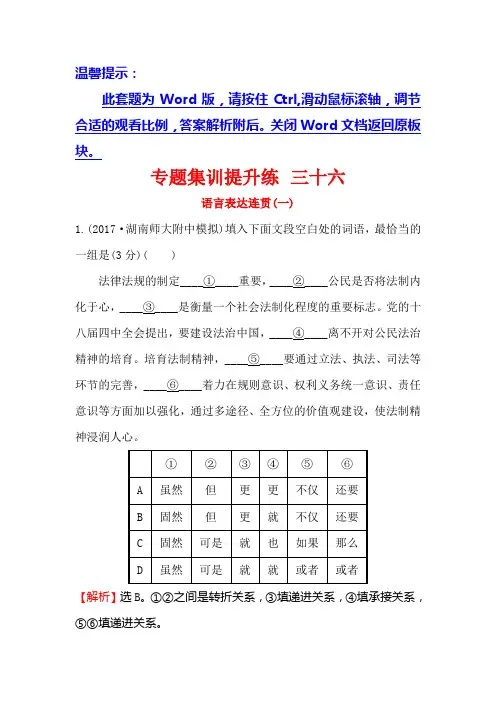 温馨提示：

此套题为 Word 版，请按住 Ctrl,滑动鼠标滚轴，调节合适的观看比例，答案解析附后。关闭 Word 文档返回原板块。

专题集训提升练 三十六

语言表达连贯(一)

1.(2017·湖南师大附中模拟)填入下面文段空白处的词语，最恰当的一组是(3 分)(　　)

法律法规的制定____①____重要，____②____公民是否将法制内化于心，____③____是衡量一个社会法制化程度的重要标志。党的十八届四中全会提出，要建设法治中国，____④____离不开对公民法治精神的培育。培育法制精神，____⑤____要通过立法、执法、司法等环节的完善，____⑥____着力在规则意识、权利义务统一意识、责任意识等方面加以强化，通过多途径、全方位的价值观建设，使法制精神浸润人心。

| | ① | ② | ③ | ④ | ⑤ | ⑥ |
|---|---|---|---|---|---|---|
| A | 虽然 | 但 | 更 | 更 | 不仅 | 还要 |
| B | 固然 | 但 | 更 | 就 | 不仅 | 还要 |
| C | 固然 | 可是 | 就 | 也 | 如果 | 那么 |
| D | 虽然 | 可是 | 就 | 就 | 或者 | 或者 |

【解析】选 B。①②之间是转折关系，③填递进关系，④填承接关系，⑤⑥填递进关系。